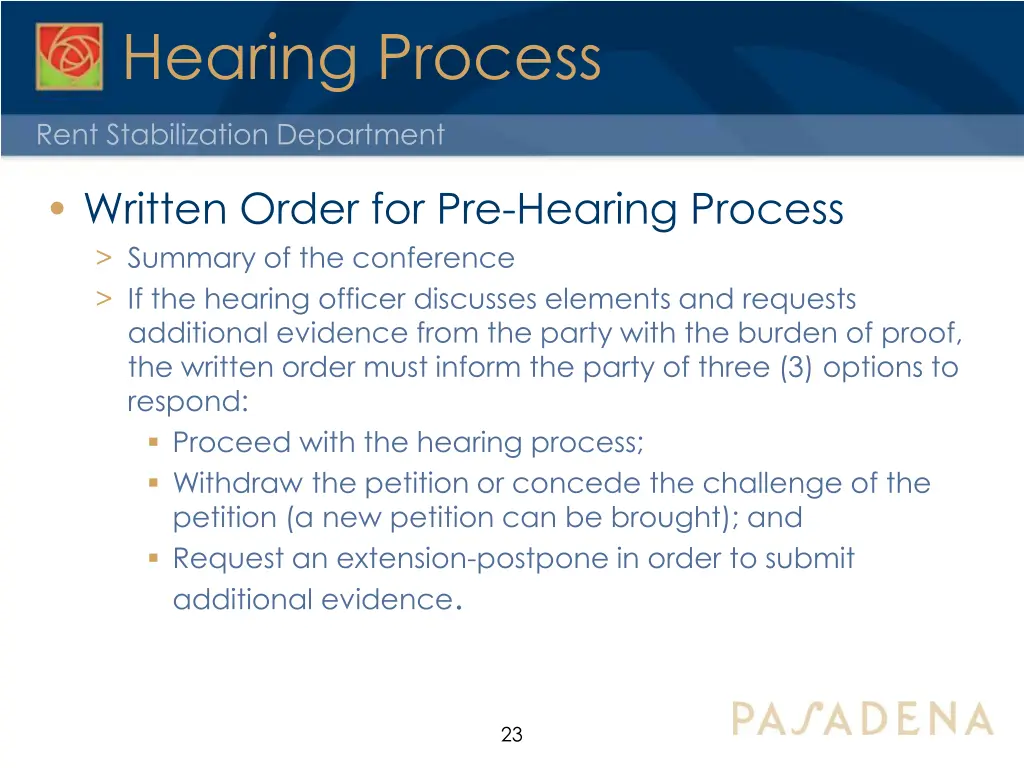 Hearing Process

Rent Stabilization Department

• Written Order for Pre-Hearing Process
> Summary of the conference
> If the hearing officer discusses elements and requests additional evidence from the party with the burden of proof, the written order must inform the party of three (3) options to respond:
▪ Proceed with the hearing process;
▪ Withdraw the petition or concede the challenge of the petition (a new petition can be brought); and
▪ Request an extension-postpone in order to submit additional evidence.

23

PASADENA